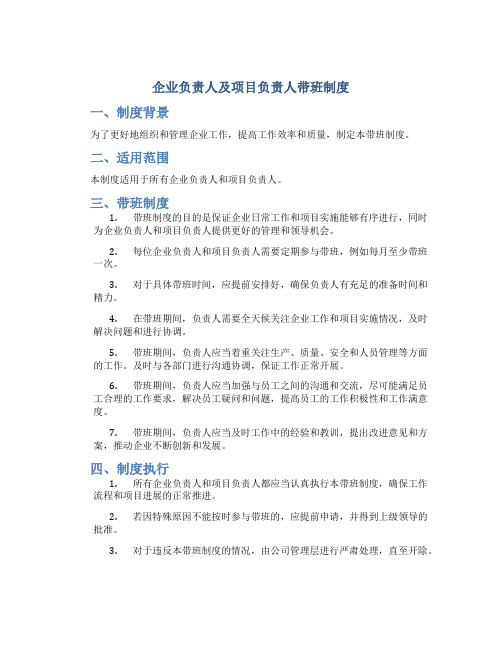 企业负责人及项目负责人带班制度

一、制度背景

为了更好地组织和管理企业工作，提高工作效率和质量，制定本带班制度。

二、适用范围

本制度适用于所有企业负责人和项目负责人。

三、带班制度

1. 带班制度的目的是保证企业日常工作和项目实施能够有序进行，同时为企业负责人和项目负责人提供更好的管理和领导机会。

2. 每位企业负责人和项目负责人需要定期参与带班，例如每月至少带班一次。

3. 对于具体带班时间，应提前安排好，确保负责人有充足的准备时间和精力。

4. 在带班期间，负责人需要全天候关注企业工作和项目实施情况，及时解决问题和进行协调。

5. 带班期间，负责人应当着重关注生产、质量、安全和人员管理等方面的工作。及时与各部门进行沟通协调，保证工作正常开展。

6. 带班期间，负责人应当加强与员工之间的沟通和交流，尽可能满足员工合理的工作要求，解决员工疑问和问题，提高员工的工作积极性和工作满意度。

7. 带班期间，负责人应当及时工作中的经验和教训，提出改进意见和方案，推动企业不断创新和发展。

四、制度执行

1. 所有企业负责人和项目负责人都应当认真执行本带班制度，确保工作流程和项目进展的正常推进。

2. 若因特殊原因不能按时参与带班的，应提前申请，并得到上级领导的批准。

3. 对于违反本带班制度的情况，由公司管理层进行严肃处理，直至开除。